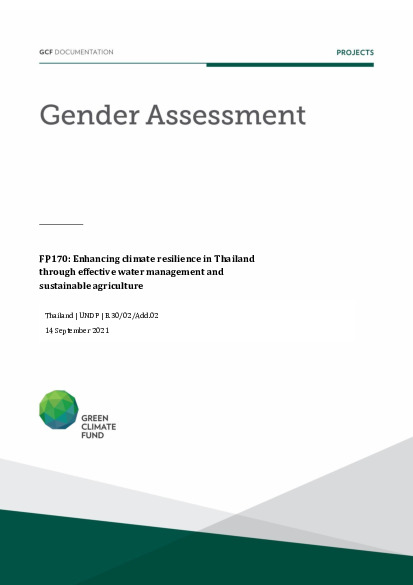 GCF DOCUMENTATION

PROJECTS

Gender Assessment

FP170: Enhancing climate resilience in Thailand through effective water management and sustainable agriculture

Thailand | UNDP | B.30/02/Add.02

14 September 2021

GREEN
CLIMATE
FUND